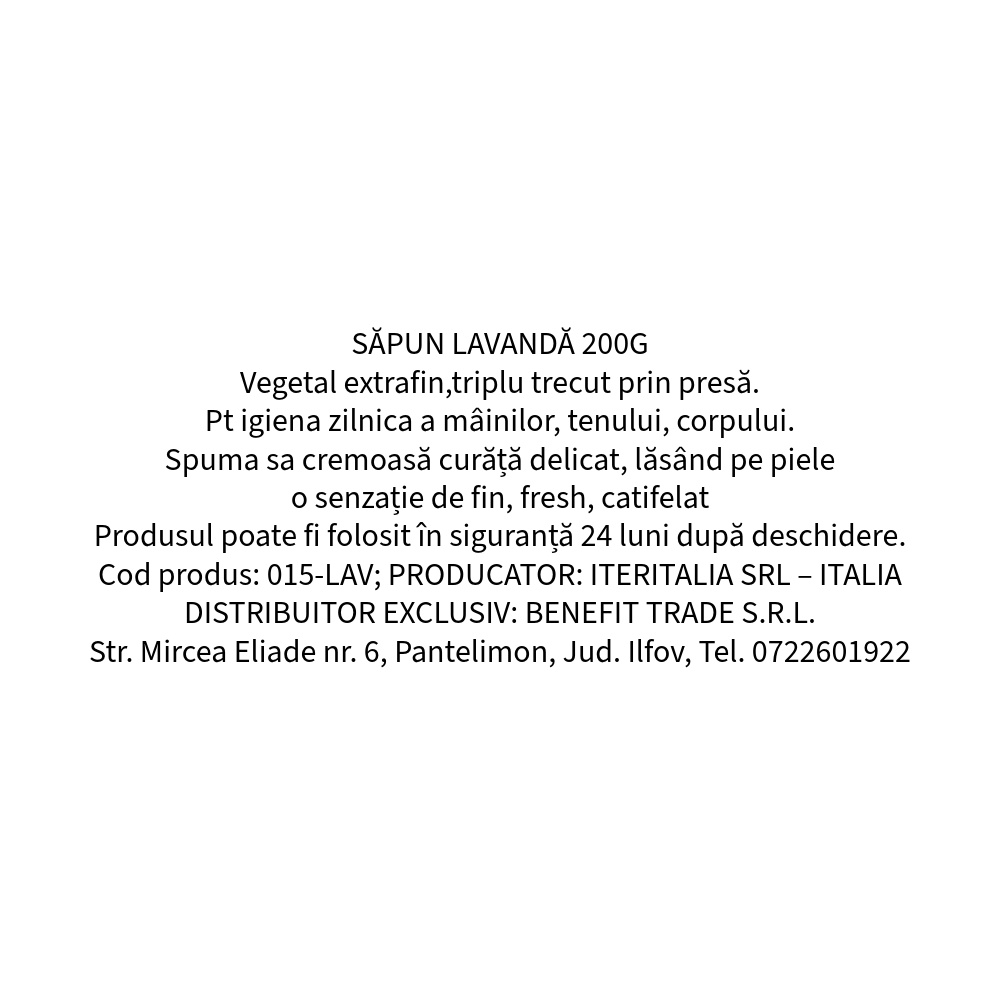 SĂPUN LAVANDĂ 200G
Vegetal extrafin,triplu trecut prin presă.
Pt igiena zilnica a mâinilor, tenului, corpului.
Spuma sa cremoasă curăță delicat, lăsând pe piele o senzație de fin, fresh, catifelat
Produsul poate fi folosit în siguranță 24 luni după deschidere.
Cod produs: 015-LAV; PRODUCATOR: ITERITALIA SRL – ITALIA
DISTRIBUITOR EXCLUSIV: BENEFIT TRADE S.R.L.
Str. Mircea Eliade nr. 6, Pantelimon, Jud. Ilfov, Tel. 0722601922